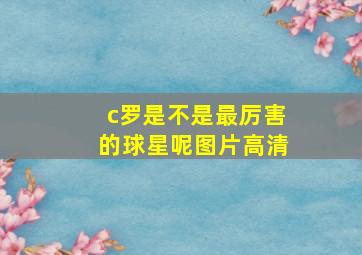 c罗是不是最厉害的球星呢图片高清